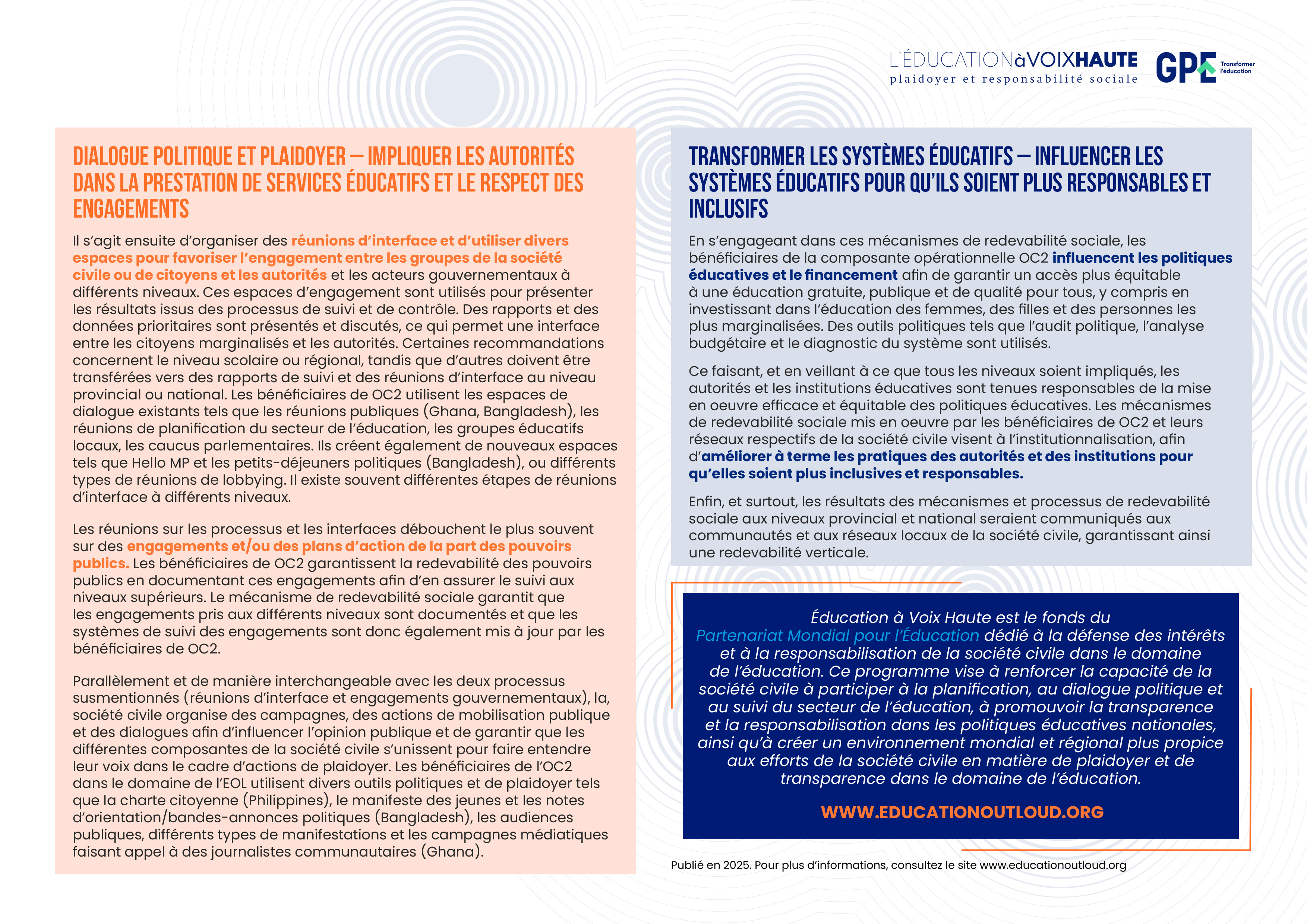 L'ÉDUCATIONàVOIXHAUTE
plaidoyer et responsabilité sociale

GPE Transformer l'éducation

DIALOGUE POLITIQUE ET PLAIDOYER – IMPLIQUER LES AUTORITÉS DANS LA PRESTATION DE SERVICES ÉDUCATIFS ET LE RESPECT DES ENGAGEMENTS

Il s'agit ensuite d'organiser des réunions d'interface et d'utiliser divers espaces pour favoriser l'engagement entre les groupes de la société civile ou de citoyens et les autorités et les acteurs gouvernementaux à différents niveaux. Ces espaces d'engagement sont utilisés pour présenter les résultats issus des processus de suivi et de contrôle. Des rapports et des données prioritaires sont présentés et discutés, ce qui permet une interface entre les citoyens marginalisés et les autorités. Certaines recommandations concernent le niveau scolaire ou régional, tandis que d'autres doivent être transférées vers des rapports de suivi et des réunions d'interface au niveau provincial ou national. Les bénéficiaires de OC2 utilisent les espaces de dialogue existants tels que les réunions publiques (Ghana, Bangladesh), les réunions de planification du secteur de l'éducation, les groupes éducatifs locaux, les caucus parlementaires. Ils créent également de nouveaux espaces tels que Hello MP et les petits-déjeuners politiques (Bangladesh), ou différents types de réunions de lobbying. Il existe souvent différentes étapes de réunions d'interface à différents niveaux.

Les réunions sur les processus et les interfaces débouchent le plus souvent sur des engagements et/ou des plans d'action de la part des pouvoirs publics. Les bénéficiaires de OC2 garantissent la redevabilité des pouvoirs publics en documentant ces engagements afin d'en assurer le suivi aux niveaux supérieurs. Le mécanisme de redevabilité sociale garantit que les engagements pris aux différents niveaux sont documentés et que les systèmes de suivi des engagements sont donc également mis à jour par les bénéficiaires de OC2.

Parallèlement et de manière interchangeable avec les deux processus susmentionnés (réunions d'interface et engagements gouvernementaux), la, société civile organise des campagnes, des actions de mobilisation publique et des dialogues afin d'influencer l'opinion publique et de garantir que les différentes composantes de la société civile s'unissent pour faire entendre leur voix dans le cadre d'actions de plaidoyer. Les bénéficiaires de l'OC2 dans le domaine de l'EOL utilisent divers outils politiques et de plaidoyer tels que la charte citoyenne (Philippines), le manifeste des jeunes et les notes d'orientation/bandes-annonces politiques (Bangladesh), les audiences publiques, différents types de manifestations et les campagnes médiatiques faisant appel à des journalistes communautaires (Ghana).

TRANSFORMER LES SYSTÈMES ÉDUCATIFS – INFLUENCER LES SYSTÈMES ÉDUCATIFS POUR QU'ILS SOIENT PLUS RESPONSABLES ET INCLUSIFS

En s'engageant dans ces mécanismes de redevabilité sociale, les bénéficiaires de la composante opérationnelle OC2 influencent les politiques éducatives et le financement afin de garantir un accès plus équitable à une éducation gratuite, publique et de qualité pour tous, y compris en investissant dans l'éducation des femmes, des filles et des personnes les plus marginalisées. Des outils politiques tels que l'audit politique, l'analyse budgétaire et le diagnostic du système sont utilisés.

Ce faisant, et en veillant à ce que tous les niveaux soient impliqués, les autorités et les institutions éducatives sont tenues responsables de la mise en oeuvre efficace et équitable des politiques éducatives. Les mécanismes de redevabilité sociale mis en oeuvre par les bénéficiaires de OC2 et leurs réseaux respectifs de la société civile visent à l'institutionnalisation, afin d'améliorer à terme les pratiques des autorités et des institutions pour qu'elles soient plus inclusives et responsables.

Enfin, et surtout, les résultats des mécanismes et processus de redevabilité sociale aux niveaux provincial et national seraient communiqués aux communautés et aux réseaux locaux de la société civile, garantissant ainsi une redevabilité verticale.

Éducation à Voix Haute est le fonds du Partenariat Mondial pour l'Éducation dédié à la défense des intérêts et à la responsabilisation de la société civile dans le domaine de l'éducation. Ce programme vise à renforcer la capacité de la société civile à participer à la planification, au dialogue politique et au suivi du secteur de l'éducation, à promouvoir la transparence et la responsabilisation dans les politiques éducatives nationales, ainsi qu'à créer un environnement mondial et régional plus propice aux efforts de la société civile en matière de plaidoyer et de transparence dans le domaine de l'éducation.

WWW.EDUCATIONOUTLOUD.ORG

Publié en 2025. Pour plus d'informations, consultez le site www.educationoutloud.org